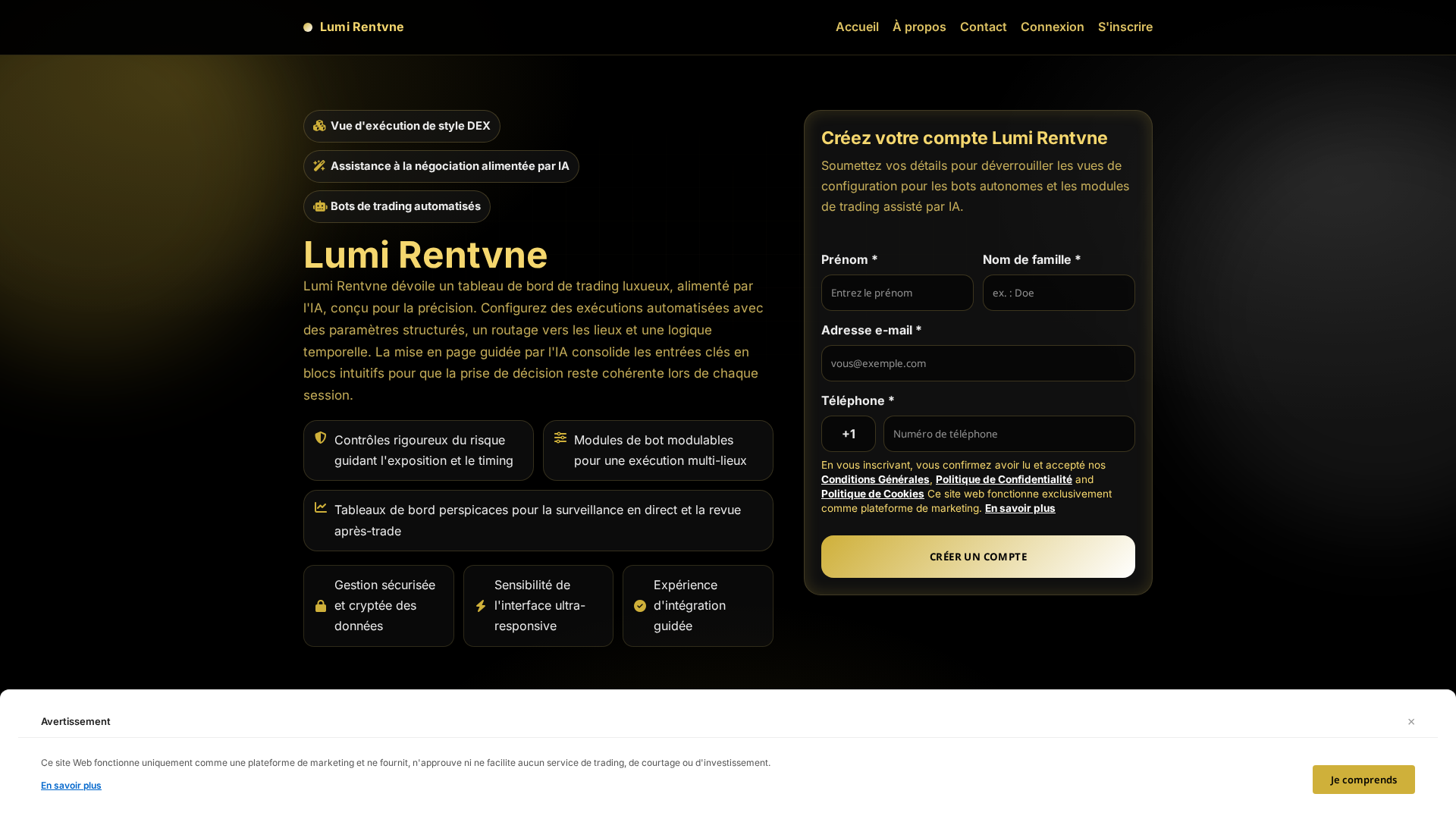 Lumi Rentvne

Accueil À propos Contact Connexion S'inscrire

Vue d'exécution de style DEX

Assistance à la négociation alimentée par IA

Bots de trading automatisés

Lumi Rentvne

Lumi Rentvne dévoile un tableau de bord de trading luxueux, alimenté par l'IA, conçu pour la précision. Configurez des exécutions automatisées avec des paramètres structurés, un routage vers les lieux et une logique temporelle. La mise en page guidée par l'IA consolide les entrées clés en blocs intuitifs pour que la prise de décision reste cohérente lors de chaque session.

Contrôles rigoureux du risque guidant l'exposition et le timing

Modules de bot modulables pour une exécution multi-lieux

Tableaux de bord perspicaces pour la surveillance en direct et la revue après-trade

Gestion sécurisée et cryptée des données

Sensibilité de l'interface ultra-responsive

Expérience d'intégration guidée

Créez votre compte Lumi Rentvne

Soumettez vos détails pour déverrouiller les vues de configuration pour les bots autonomes et les modules de trading assisté par IA.

Prénom *

Entrez le prénom

Nom de famille *

ex. : Doe

Adresse e-mail *

vous@exemple.com

Téléphone *

+1

Numéro de téléphone

En vous inscrivant, vous confirmez avoir lu et accepté nos Conditions Générales, Politique de Confidentialité and Politique de Cookies Ce site web fonctionne exclusivement comme plateforme de marketing. En savoir plus

CRÉER UN COMPTE

Avertissement

×

Ce site Web fonctionne uniquement comme une plateforme de marketing et ne fournit, n'approuve ni ne facilite aucun service de trading, de courtage ou d'investissement.

En savoir plus

Je comprends